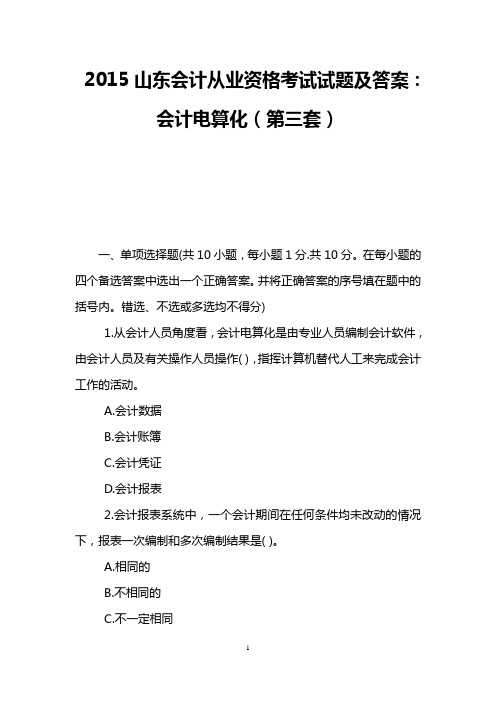 2015 山东会计从业资格考试试题及答案：会计电算化（第三套）

一、单项选择题(共 10 小题，每小题 1 分.共 10 分。在每小题的四个备选答案中选出一个正确答案。并将正确答案的序号填在题中的括号内。错选、不选或多选均不得分)

1.从会计人员角度看，会计电算化是由专业人员编制会计软件，由会计人员及有关操作人员操作( )，指挥计算机替代人工来完成会计工作的活动。

A.会计数据

B.会计账簿

C.会计凭证

D.会计报表

2.会计报表系统中，一个会计期间在任何条件均未改动的情况下，报表一次编制和多次编制结果是( )。

A.相同的

B.不相同的

C.不一定相同

1